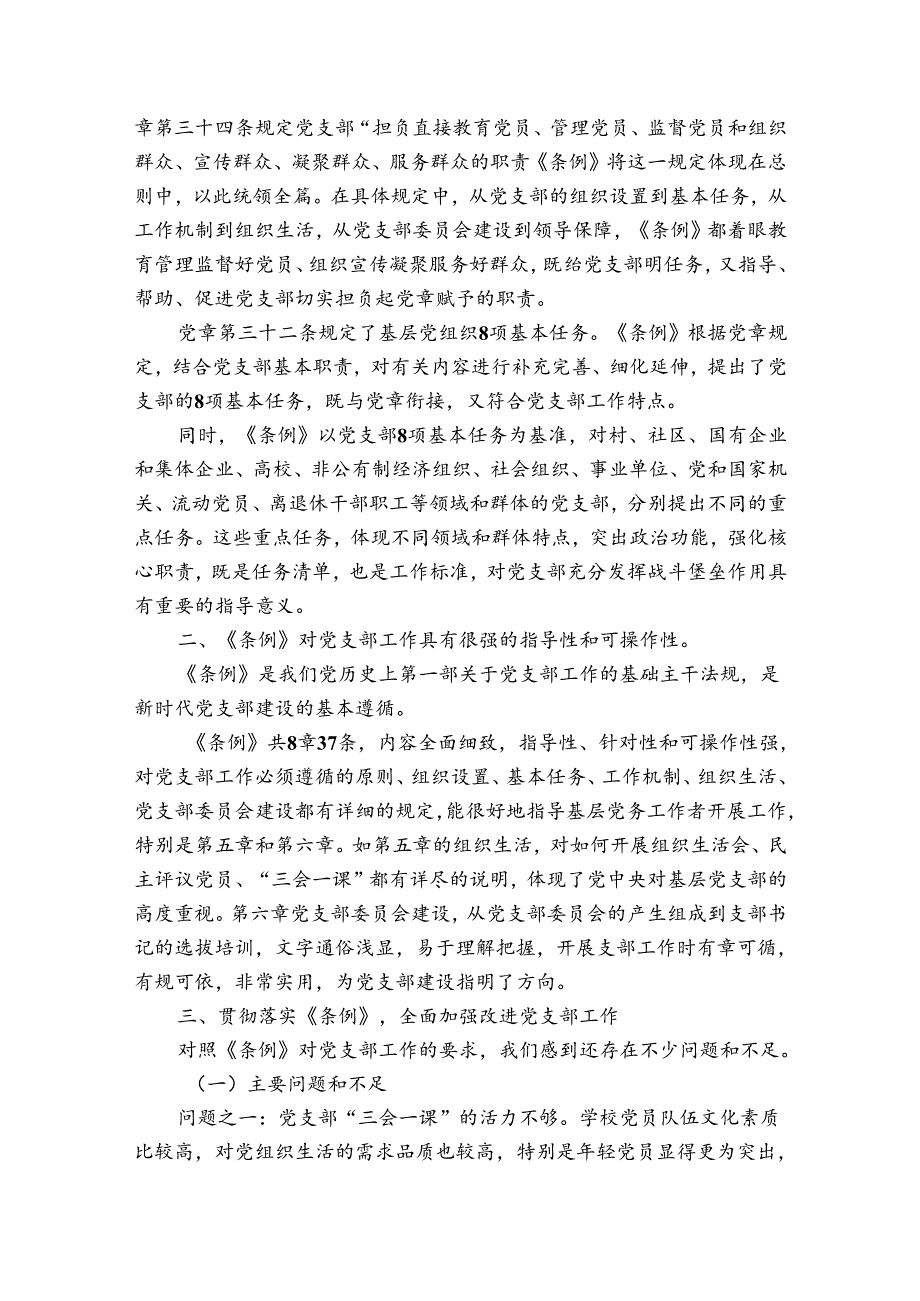 章第三十四条规定党支部“担负直接教育党员、管理党员、监督党员和组织群众、宣传群众、凝聚群众、服务群众的职责《条例》将这一规定体现在总则中，以此统领全篇。在具体规定中，从党支部的组织设置到基本任务，从工作机制到组织生活，从党支部委员会建设到领导保障，《条例》都着眼教育管理监督好党员、组织宣传凝聚服务好群众，既给党支部明任务，又指导、帮助、促进党支部切实担负起党章赋予的职责。

党章第三十二条规定了基层党组织8项基本任务。《条例》根据党章规定，结合党支部基本职责，对有关内容进行补充完善、细化延伸，提出了党支部的8项基本任务，既与党章衔接，又符合党支部工作特点。

同时，《条例》以党支部8项基本任务为基准，对村、社区、国有企业和集体企业、高校、非公有制经济组织、社会组织、事业单位、党和国家机关、流动党员、离退休干部职工等领域和群体的党支部，分别提出不同的重点任务。这些重点任务，体现不同领域和群体特点，突出政治功能，强化核心职责，既是任务清单，也是工作标准，对党支部充分发挥战斗堡垒作用具有重要的指导意义。

二、《条例》对党支部工作具有很强的指导性和可操作性。

《条例》是我们党历史上第一部关于党支部工作的基础主干法规，是新时代党支部建设的基本遵循。

《条例》共8章37条，内容全面细致，指导性、针对性和可操作性强，对党支部工作必须遵循的原则、组织设置、基本任务、工作机制、组织生活、党支部委员会建设都有详细的规定，能很好地指导基层党务工作者开展工作，特别是第五章和第六章。如第五章的组织生活，对如何开展组织生活会、民主评议党员、“三会一课”都有详尽的说明，体现了党中央对基层党支部的高度重视。第六章党支部委员会建设，从党支部委员会的产生组成到支部书记的选拔培训，文字通俗浅显，易于理解把握，开展支部工作时有章可循，有规可依，非常实用，为党支部建设指明了方向。

三、贯彻落实《条例》，全面加强改进党支部工作

对照《条例》对党支部工作的要求，我们感到还存在不少问题和不足。

（一）主要问题和不足

问题之一：党支部“三会一课”的活力不够。学校党员队伍文化素质比较高，对党组织生活的需求品质也较高，特别是年轻党员显得更为突出，